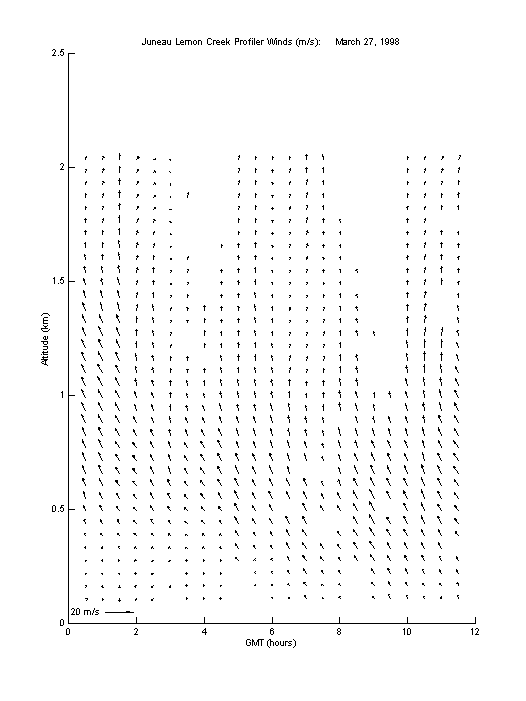 Juneau Lemon Creek Profiler Winds (m/s): March 27, 1998

2.5

2

1.5

1

0.5

0

Altitude (km)

20 m/s

0 2 4 6 8 10 12

GMT (hours)